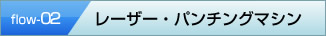 flow-02

レーザー・パンチングマシン